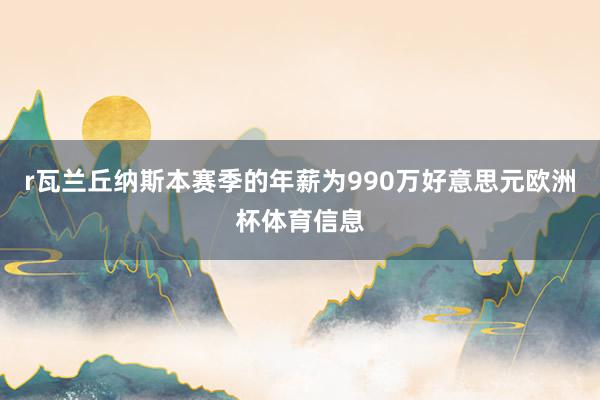 r瓦兰丘纳斯本赛季的年薪为990万好意思元欧洲杯体育信息